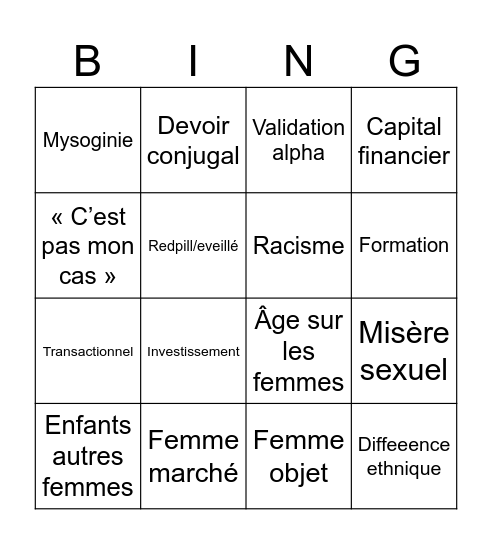 | B | I | N | G |
|---|---|---|---|
| Mysoginie | Devoir conjugal | Validation alpha | Capital financier |
| « C’est pas mon cas » | Redpill/eveillé | Racisme | Formation |
| Transactionnel | Investissement | Âge sur les femmes | Misère sexuel |
| Enfants autres femmes | Femme marché | Femme objet | Diffeeence ethnique |